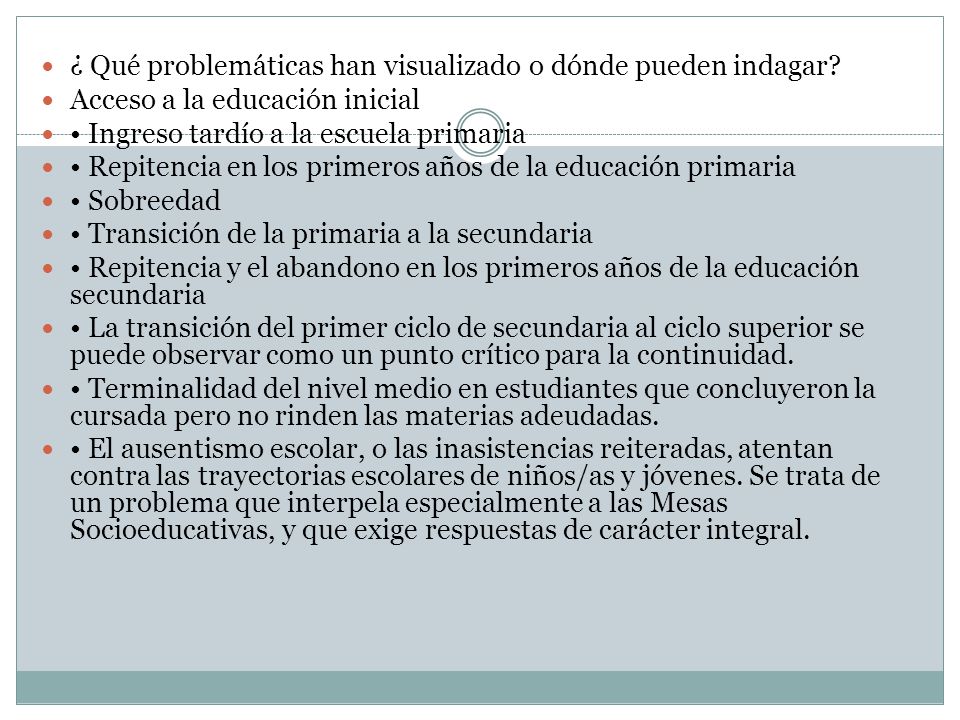 ¿ Qué problemáticas han visualizado o dónde pueden indagar?

Acceso a la educación inicial

• Ingreso tardío a la escuela primaria

• Repitencia en los primeros años de la educación primaria

• Sobreedad

• Transición de la primaria a la secundaria

• Repitencia y el abandono en los primeros años de la educación secundaria

• La transición del primer ciclo de secundaria al ciclo superior se puede observar como un punto crítico para la continuidad.

• Terminalidad del nivel medio en estudiantes que concluyeron la cursada pero no rinden las materias adeudadas.

• El ausentismo escolar, o las inasistencias reiteradas, atentan contra las trayectorias escolares de niños/as y jóvenes. Se trata de un problema que interpela especialmente a las Mesas Socioeducativas, y que exige respuestas de carácter integral.